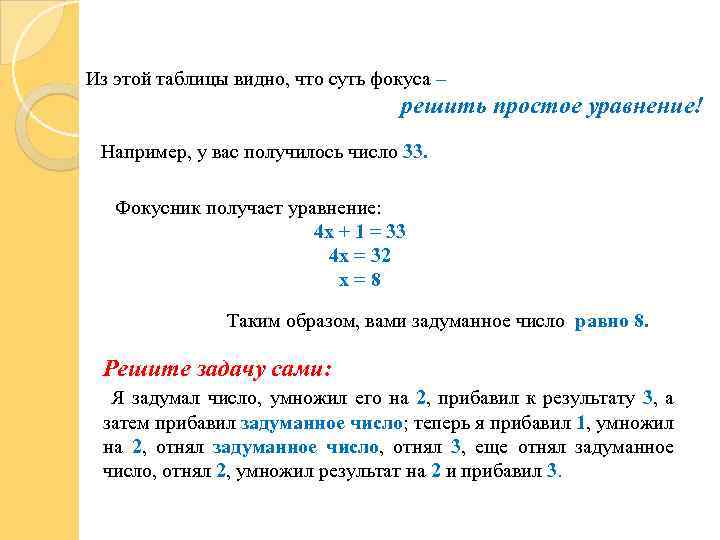 Из этой таблицы видно, что суть фокуса –

решить простое уравнение!

Например, у вас получилось число 33.

Фокусник получает уравнение:

$4x + 1 = 33$
$4x = 32$
$x = 8$

Таким образом, вами задуманное число равно 8.

Решите задачу сами:

Я задумал число, умножил его на 2, прибавил к результату 3, а затем прибавил задуманное число; теперь я прибавил 1, умножил на 2, отнял задуманное число, отнял 3, еще отнял задуманное число, отнял 2, умножил результат на 2 и прибавил 3.